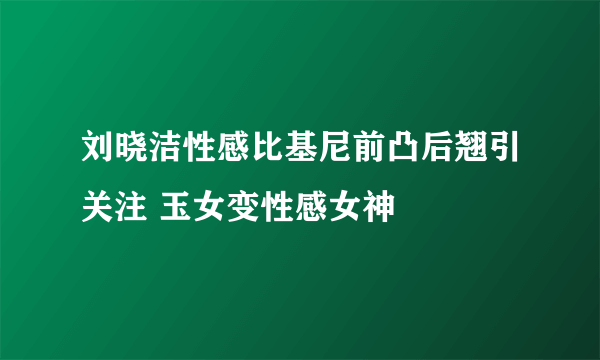 刘晓洁性感比基尼前凸后翘引关注 玉女变性感女神